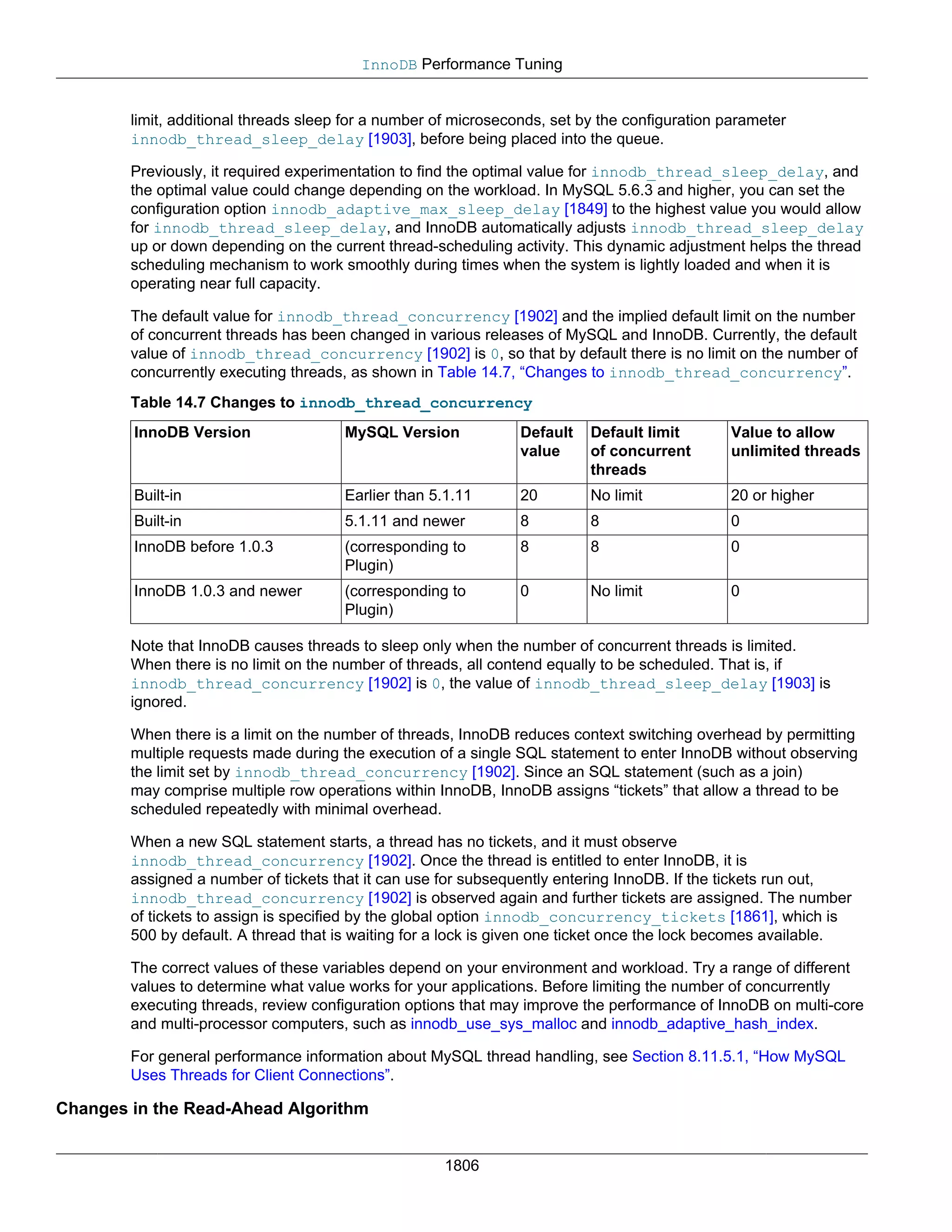 InnoDB Performance Tuning

limit, additional threads sleep for a number of microseconds, set by the configuration parameter innodb_thread_sleep_delay [1903], before being placed into the queue.

Previously, it required experimentation to find the optimal value for innodb_thread_sleep_delay, and the optimal value could change depending on the workload. In MySQL 5.6.3 and higher, you can set the configuration option innodb_adaptive_max_sleep_delay [1849] to the highest value you would allow for innodb_thread_sleep_delay, and InnoDB automatically adjusts innodb_thread_sleep_delay up or down depending on the current thread-scheduling activity. This dynamic adjustment helps the thread scheduling mechanism to work smoothly during times when the system is lightly loaded and when it is operating near full capacity.

The default value for innodb_thread_concurrency [1902] and the implied default limit on the number of concurrent threads has been changed in various releases of MySQL and InnoDB. Currently, the default value of innodb_thread_concurrency [1902] is 0, so that by default there is no limit on the number of concurrently executing threads, as shown in Table 14.7, “Changes to innodb_thread_concurrency”.

Table 14.7 Changes to innodb_thread_concurrency

| InnoDB Version | MySQL Version | Default value | Default limit of concurrent threads | Value to allow unlimited threads |
|---|---|---|---|---|
| Built-in | Earlier than 5.1.11 | 20 | No limit | 20 or higher |
| Built-in | 5.1.11 and newer | 8 | 8 | 0 |
| InnoDB before 1.0.3 | (corresponding to Plugin) | 8 | 8 | 0 |
| InnoDB 1.0.3 and newer | (corresponding to Plugin) | 0 | No limit | 0 |

Note that InnoDB causes threads to sleep only when the number of concurrent threads is limited. When there is no limit on the number of threads, all contend equally to be scheduled. That is, if innodb_thread_concurrency [1902] is 0, the value of innodb_thread_sleep_delay [1903] is ignored.

When there is a limit on the number of threads, InnoDB reduces context switching overhead by permitting multiple requests made during the execution of a single SQL statement to enter InnoDB without observing the limit set by innodb_thread_concurrency [1902]. Since an SQL statement (such as a join) may comprise multiple row operations within InnoDB, InnoDB assigns “tickets” that allow a thread to be scheduled repeatedly with minimal overhead.

When a new SQL statement starts, a thread has no tickets, and it must observe innodb_thread_concurrency [1902]. Once the thread is entitled to enter InnoDB, it is assigned a number of tickets that it can use for subsequently entering InnoDB. If the tickets run out, innodb_thread_concurrency [1902] is observed again and further tickets are assigned. The number of tickets to assign is specified by the global option innodb_concurrency_tickets [1861], which is 500 by default. A thread that is waiting for a lock is given one ticket once the lock becomes available.

The correct values of these variables depend on your environment and workload. Try a range of different values to determine what value works for your applications. Before limiting the number of concurrently executing threads, review configuration options that may improve the performance of InnoDB on multi-core and multi-processor computers, such as innodb_use_sys_malloc and innodb_adaptive_hash_index.

For general performance information about MySQL thread handling, see Section 8.11.5.1, “How MySQL Uses Threads for Client Connections”.

Changes in the Read-Ahead Algorithm

1806